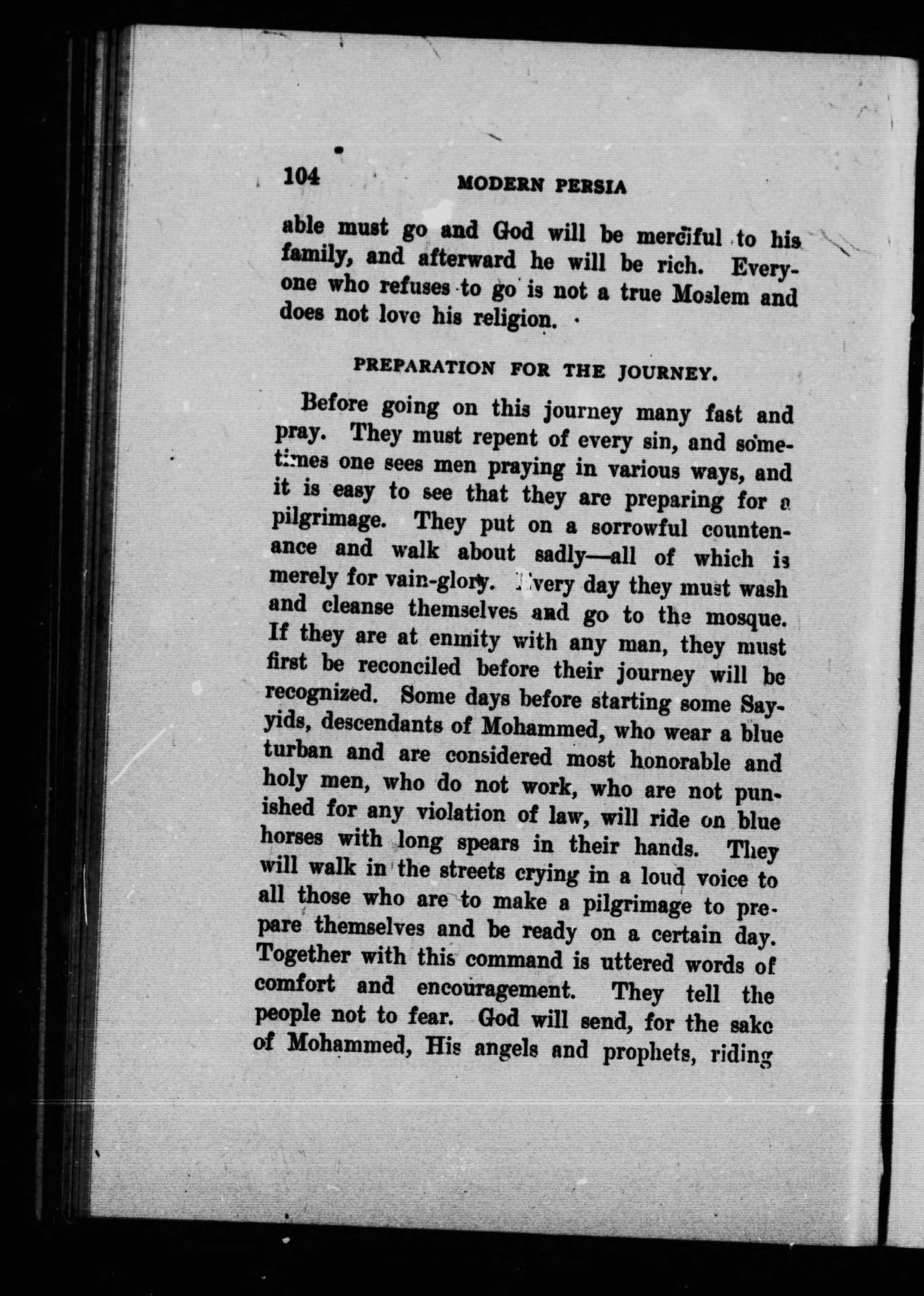 104 MODERN PERSIA

able must go and God will be merciful to his family, and afterward he will be rich. Everyone who refuses to go is not a true Moslem and does not love his religion.

PREPARATION FOR THE JOURNEY.

Before going on this journey many fast and pray. They must repent of every sin, and sometimes one sees men praying in various ways, and it is easy to see that they are preparing for a pilgrimage. They put on a sorrowful countenance and walk about sadly—all of which is merely for vain-glory. Every day they must wash and cleanse themselves and go to the mosque. If they are at enmity with any man, they must first be reconciled before their journey will be recognized. Some days before starting some Sayyids, descendants of Mohammed, who wear a blue turban and are considered most honorable and holy men, who do not work, who are not punished for any violation of law, will ride on blue horses with long spears in their hands. They will walk in the streets crying in a loud voice to all those who are to make a pilgrimage to prepare themselves and be ready on a certain day. Together with this command is uttered words of comfort and encouragement. They tell the people not to fear. God will send, for the sake of Mohammed, His angels and prophets, riding